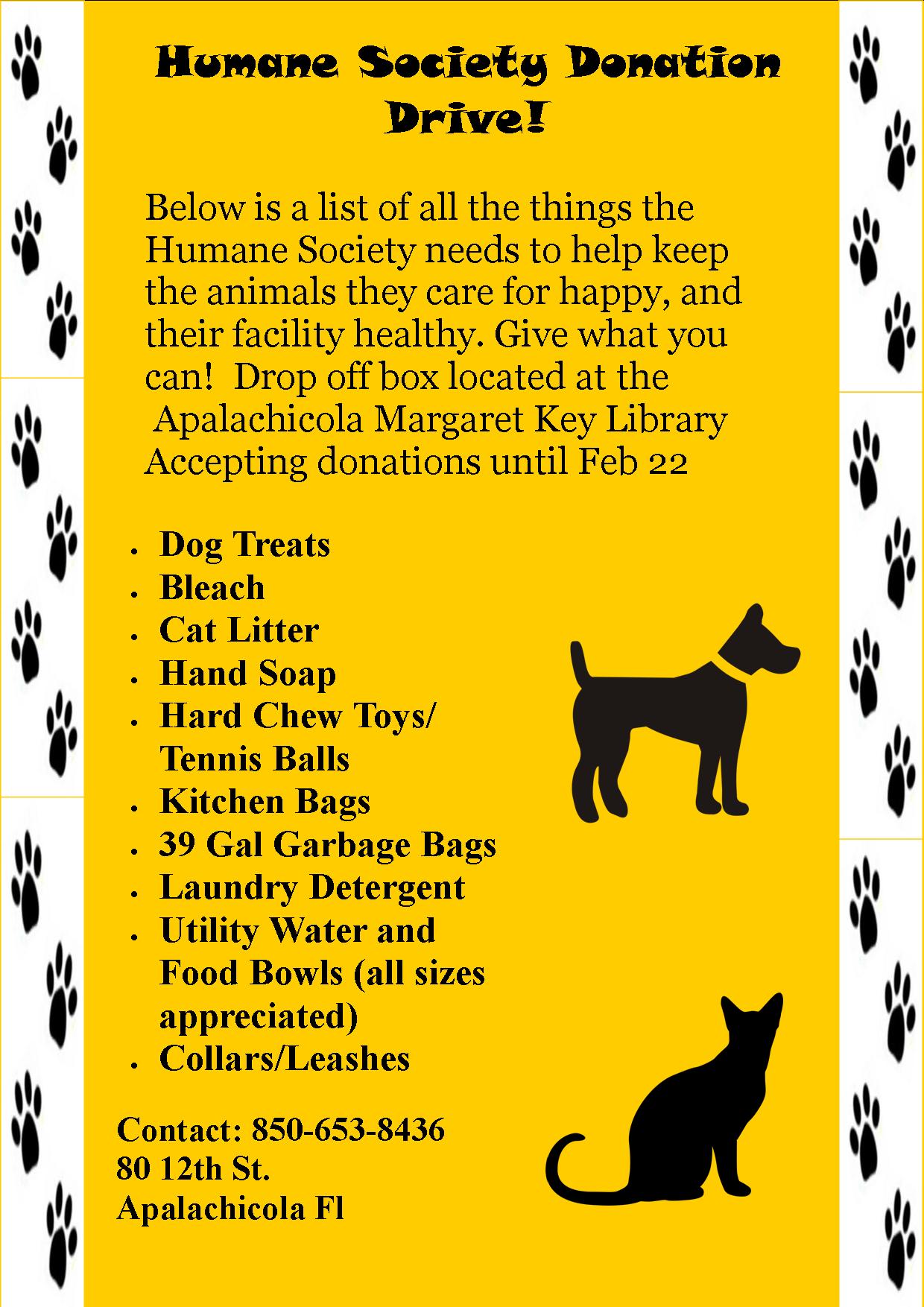 Humane Society Donation Drive!

Below is a list of all the things the Humane Society needs to help keep the animals they care for happy, and their facility healthy. Give what you can! Drop off box located at the Apalachicola Margaret Key Library Accepting donations until Feb 22

- Dog Treats
- Bleach
- Cat Litter
- Hand Soap
- Hard Chew Toys/ Tennis Balls
- Kitchen Bags
- 39 Gal Garbage Bags
- Laundry Detergent
- Utility Water and Food Bowls (all sizes appreciated)
- Collars/Leashes

Contact: 850-653-8436
80 12th St.
Apalachicola Fl